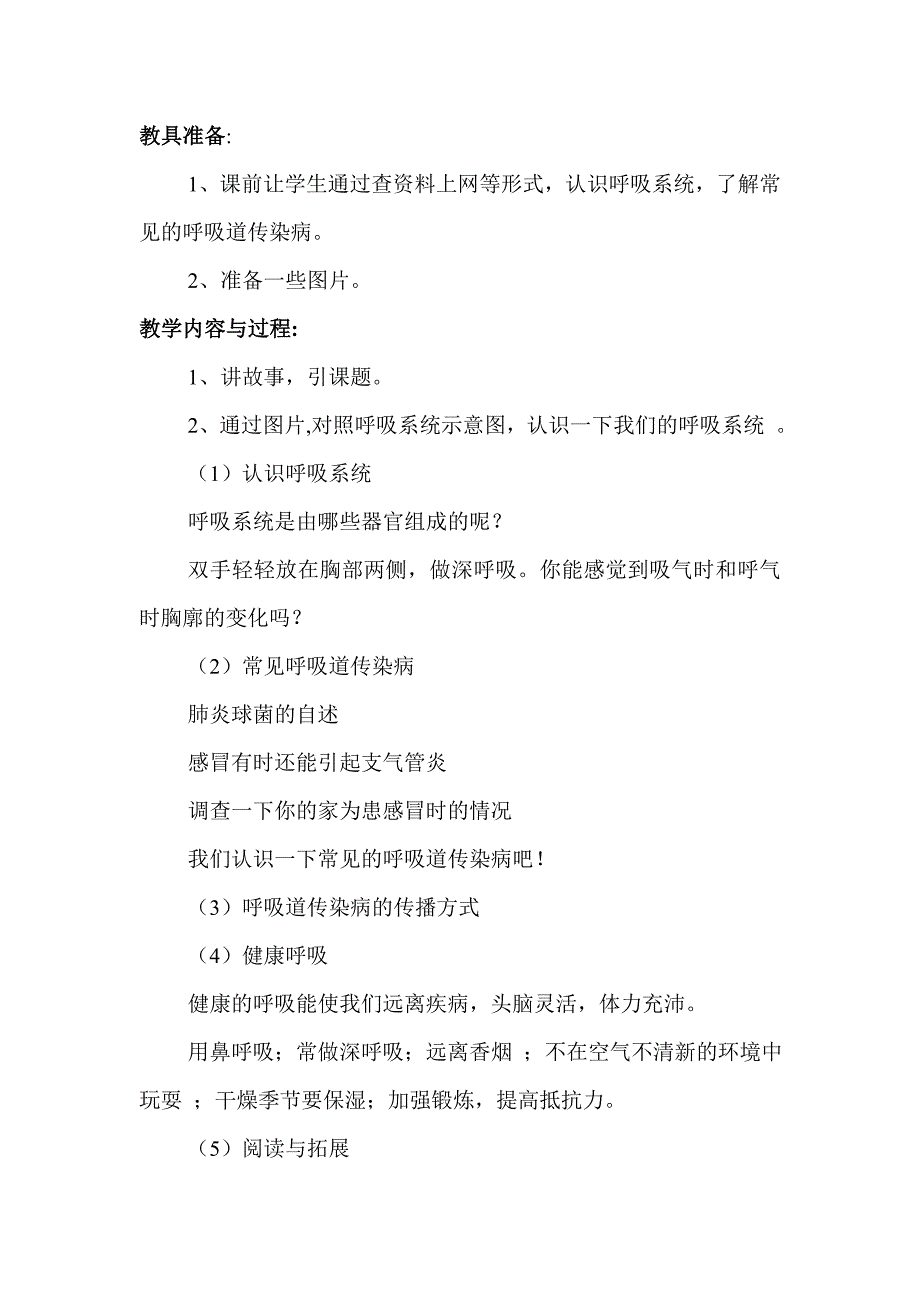 教具准备:

1、课前让学生通过查资料上网等形式，认识呼吸系统，了解常见的呼吸道传染病。

2、准备一些图片。

教学内容与过程:

1、讲故事，引课题。

2、通过图片,对照呼吸系统示意图，认识一下我们的呼吸系统 。

（1）认识呼吸系统

呼吸系统是由哪些器官组成的呢？

双手轻轻放在胸部两侧，做深呼吸。你能感觉到吸气时和呼气时胸廓的变化吗？

（2）常见呼吸道传染病

肺炎球菌的自述

感冒有时还能引起支气管炎

调查一下你的家为患感冒时的情况

我们认识一下常见的呼吸道传染病吧！

（3）呼吸道传染病的传播方式

（4）健康呼吸

健康的呼吸能使我们远离疾病，头脑灵活，体力充沛。

用鼻呼吸；常做深呼吸；远离香烟 ；不在空气不清新的环境中玩耍 ；干燥季节要保湿；加强锻炼，提高抵抗力。

（5）阅读与拓展